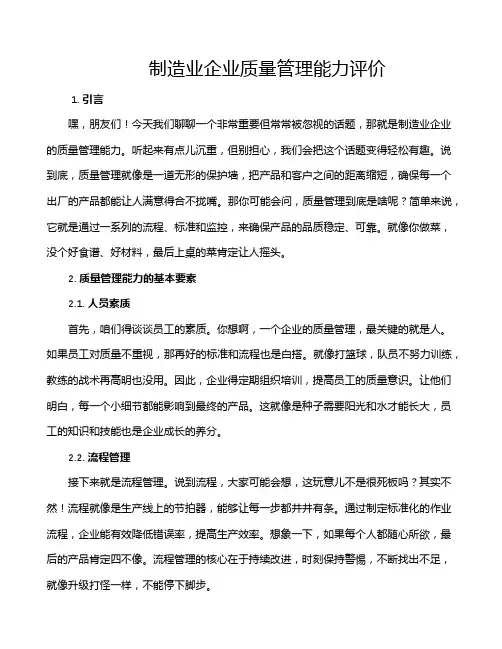 制造业企业质量管理能力评价

1. 引言

嘿，朋友们！今天我们聊聊一个非常重要但常常被忽视的话题，那就是制造业企业的质量管理能力。听起来有点儿沉重，但别担心，我们会把这个话题变得轻松有趣。说到底，质量管理就像是一道无形的保护墙，把产品和客户之间的距离缩短，确保每一个出厂的产品都能让人满意得合不拢嘴。那你可能会问，质量管理到底是啥呢？简单来说，它就是通过一系列的流程、标准和监控，来确保产品的品质稳定、可靠。就像你做菜，没个好食谱、好材料，最后上桌的菜肯定让人摇头。

2. 质量管理能力的基本要素

2.1. 人员素质

首先，咱们得谈谈员工的素质。你想啊，一个企业的质量管理，最关键的就是人。如果员工对质量不重视，那再好的标准和流程也是白搭。就像打篮球，队员不努力训练，教练的战术再高明也没用。因此，企业得定期组织培训，提高员工的质量意识。让他们明白，每一个小细节都能影响到最终的产品。这就像是种子需要阳光和水才能长大，员工的知识和技能也是企业成长的养分。

2.2. 流程管理

接下来就是流程管理。说到流程，大家可能会想，这玩意儿不是很死板吗？其实不然！流程就像是生产线上的节拍器，能够让每一步都井井有条。通过制定标准化的作业流程，企业能有效降低错误率，提高生产效率。想象一下，如果每个人都随心所欲，最后的产品肯定四不像。流程管理的核心在于持续改进，时刻保持警惕，不断找出不足，就像升级打怪一样，不能停下脚步。